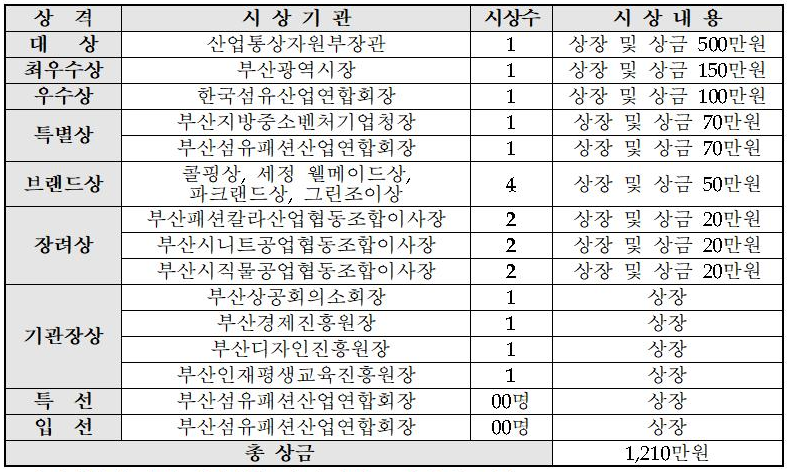 | 상 격 | 시 상 기 관 | 시상수 | 시 상 내 용 |
|---|---|---|---|
| 대 상 | 산업통상자원부장관 | 1 | 상장 및 상금 500만원 |
| 최우수상 | 부산광역시장 | 1 | 상장 및 상금 150만원 |
| 우수상 | 한국섬유산업연합회장 | 1 | 상장 및 상금 100만원 |
| 특별상 | 부산지방중소벤처기업청장 | 1 | 상장 및 상금 70만원 |
|  | 부산섬유패션산업연합회장 | 1 | 상장 및 상금 70만원 |
| 브랜드상 | 콜핑상, 세정 웰메이드상, 파크랜드상, 그린조이상 | 4 | 상장 및 상금 50만원 |
| 장려상 | 부산패션칼라산업협동조합이사장 | 2 | 상장 및 상금 20만원 |
|  | 부산시니트공업협동조합이사장 | 2 | 상장 및 상금 20만원 |
|  | 부산시직물공업협동조합이사장 | 2 | 상장 및 상금 20만원 |
| 기관장상 | 부산상공회의소회장 | 1 | 상장 |
|  | 부산경제진흥원장 | 1 | 상장 |
|  | 부산디자인진흥원장 | 1 | 상장 |
|  | 부산인재평생교육진흥원장 | 1 | 상장 |
| 특 선 | 부산섬유패션산업연합회장 | 00명 | 상장 |
| 입 선 | 부산섬유패션산업연합회장 | 00명 | 상장 |
| 총 상금 |  |  | 1,210만원 |